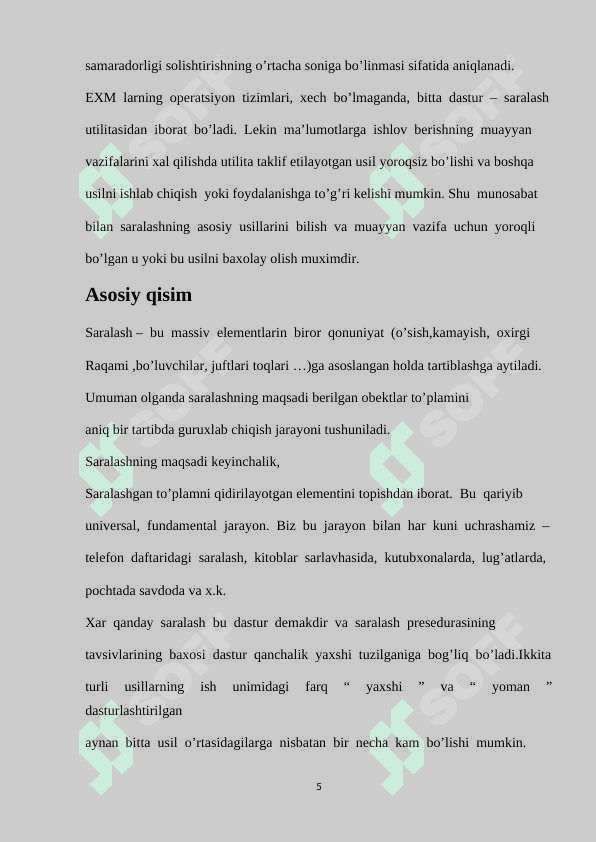 samaradorligi solishtirishning o’rtacha soniga bo’linmasi sifatida aniqlanadi.

EXM larning operatsiyon tizimlari, xech bo’lmaganda, bitta dastur – saralash utilitasidan iborat bo’ladi. Lekin ma’lumotlarga ishlov berishning muayyan vazifalarini xal qilishda utilita taklif etilayotgan usil yoroqsiz bo’lishi va boshqa usilni ishlab chiqish yoki foydalanishga to’g’ri kelishi mumkin. Shu munosabat bilan saralashning asosiy usillarini bilish va muayyan vazifa uchun yoroqli bo’lgan u yoki bu usilni baxolay olish muximdir.

Asosiy qisim

Saralash – bu massiv elementlarin biror qonuniyat (o’sish,kamayish, oxirgi Raqami ,bo’luvchilar, juftlari toqlari …)ga asoslangan holda tartiblashga aytiladi. Umuman olganda saralashning maqsadi berilgan obektlar to’plamini aniq bir tartibda guruxlab chiqish jarayoni tushuniladi.

Saralashning maqsadi keyinchalik,

Saralashgan to’plamni qidirilayotgan elementini topishdan iborat. Bu qariyib universal, fundamental jarayon. Biz bu jarayon bilan har kuni uchrashamiz – telefon daftaridagi saralash, kitoblar sarlavhasida, kutubxonalarda, lug’atlarda, pochtada savdoda va x.k.

Xar qanday saralash bu dastur demakdir va saralash presedurasining tavsivlarining baxosi dastur qanchalik yaxshi tuzilganiga bog’liq bo’ladi.Ikkita turli usillarning ish unimidagi farq “ yaxshi ” va “ yoman ” dasturlashtirilgan

aynan bitta usil o’rtasidagilarga nisbatan bir necha kam bo’lishi mumkin.

5